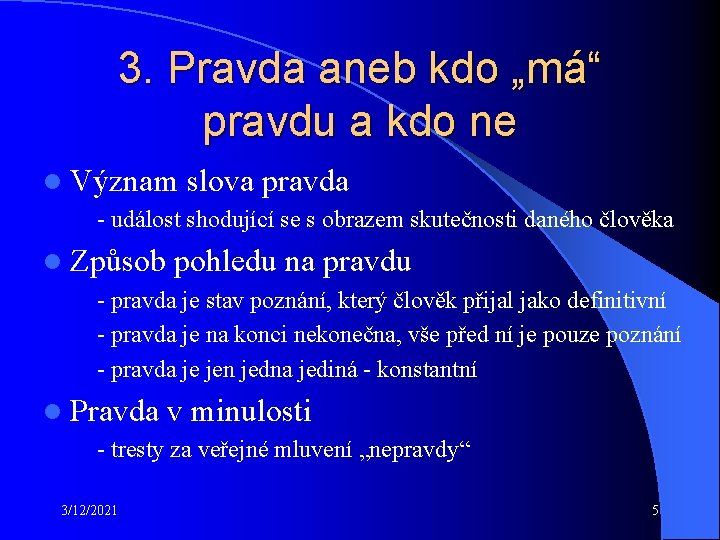 3. Pravda aneb kdo „má“ pravdu a kdo ne

Význam slova pravda

- událost shodující se s obrazem skutečnosti daného člověka

Způsob pohledu na pravdu

- pravda je stav poznání, který člověk přijal jako definitivní

- pravda je na konci nekonečna, vše před ní je pouze poznání

- pravda je jen jedna jediná - konstantní

Pravda v minulosti

- tresty za veřejné mluvení „nepravdy“

3/12/2021

5